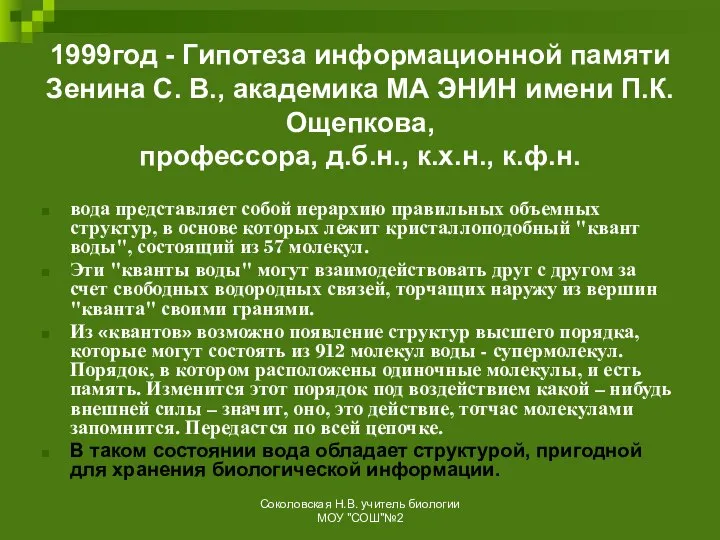 1999год - Гипотеза информационной памяти Зенина С. В., академика МА ЭНИН имени П.К. Ощепкова,
профессора, д.б.н., к.х.н., к.ф.н.

вода представляет собой иерархию правильных объемных структур, в основе которых лежит кристаллоподобный "квант воды", состоящий из 57 молекул.

Эти "кванты воды" могут взаимодействовать друг с другом за счет свободных водородных связей, торчащих наружу из вершин "кванта" своими гранями.

Из «квантов» возможно появление структур высшего порядка, которые могут состоять из 912 молекул воды - супермолекул. Порядок, в котором расположены одиночные молекулы, и есть память. Изменится этот порядок под воздействием какой – нибудь внешней силы – значит, оно, это действие, тотчас молекулами запомнится. Передастся по всей цепочке.

В таком состоянии вода обладает структурой, пригодной для хранения биологической информации.

Соколовская Н.В. учитель биологии
МОУ "СОШ"№2